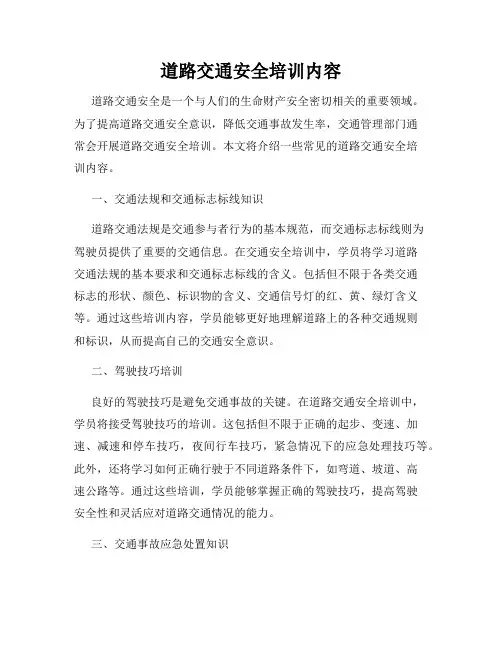 道路交通安全培训内容

道路交通安全是一个与人们的生命财产安全密切相关的重要领域。为了提高道路交通安全意识，降低交通事故发生率，交通管理部门通常会开展道路交通安全培训。本文将介绍一些常见的道路交通安全培训内容。

一、交通法规和交通标志标线知识

道路交通法规是交通参与者行为的基本规范，而交通标志标线则为驾驶员提供了重要的交通信息。在交通安全培训中，学员将学习道路交通法规的基本要求和交通标志标线的含义。包括但不限于各类交通标志的形状、颜色、标识物的含义、交通信号灯的红、黄、绿灯含义等。通过这些培训内容，学员能够更好地理解道路上的各种交通规则和标识，从而提高自己的交通安全意识。

二、驾驶技巧培训

良好的驾驶技巧是避免交通事故的关键。在道路交通安全培训中，学员将接受驾驶技巧的培训。这包括但不限于正确的起步、变速、加速、减速和停车技巧，夜间行车技巧，紧急情况下的应急处理技巧等。此外，还将学习如何正确行驶于不同道路条件下，如弯道、坡道、高速公路等。通过这些培训，学员能够掌握正确的驾驶技巧，提高驾驶安全性和灵活应对道路交通情况的能力。

三、交通事故应急处置知识